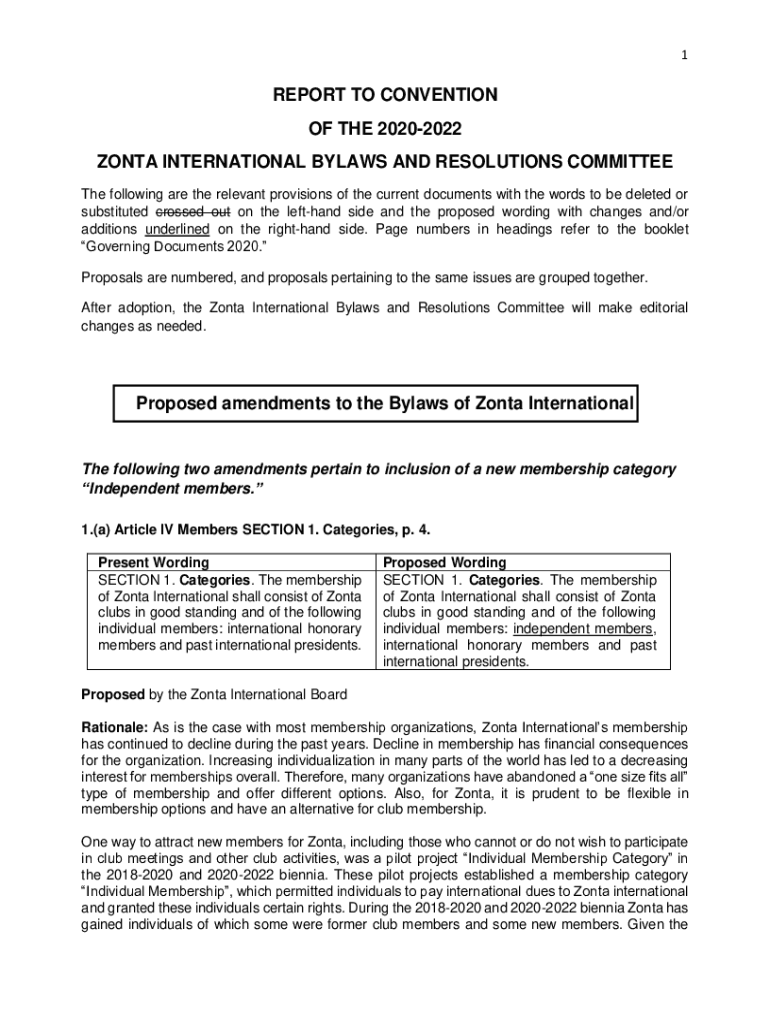 1

REPORT TO CONVENTION

OF THE 2020-2022

ZONTA INTERNATIONAL BYLAWS AND RESOLUTIONS COMMITTEE

The following are the relevant provisions of the current documents with the words to be deleted or substituted crossed out on the left-hand side and the proposed wording with changes and/or additions underlined on the right-hand side. Page numbers in headings refer to the booklet "Governing Documents 2020."

Proposals are numbered, and proposals pertaining to the same issues are grouped together.

After adoption, the Zonta International Bylaws and Resolutions Committee will make editorial changes as needed.

Proposed amendments to the Bylaws of Zonta International

The following two amendments pertain to inclusion of a new membership category "Independent members."

1.(a) Article IV Members SECTION 1. Categories, p. 4.

| Present Wording | Proposed Wording |
|---|---|
| SECTION 1. Categories. The membership of Zonta International shall consist of Zonta clubs in good standing and of the following individual members: international honorary members and past international presidents. | SECTION 1. Categories. The membership of Zonta International shall consist of Zonta clubs in good standing and of the following individual members: independent members, international honorary members and past international presidents. |

Proposed by the Zonta International Board

Rationale: As is the case with most membership organizations, Zonta International's membership has continued to decline during the past years. Decline in membership has financial consequences for the organization. Increasing individualization in many parts of the world has led to a decreasing interest for memberships overall. Therefore, many organizations have abandoned a "one size fits all" type of membership and offer different options. Also, for Zonta, it is prudent to be flexible in membership options and have an alternative for club membership.

One way to attract new members for Zonta, including those who cannot or do not wish to participate in club meetings and other club activities, was a pilot project "Individual Membership Category" in the 2018-2020 and 2020-2022 biennia. These pilot projects established a membership category "Individual Membership", which permitted individuals to pay international dues to Zonta international and granted these individuals certain rights. During the 2018-2020 and 2020-2022 biennia Zonta has gained individuals of which some were former club members and some new members. Given the